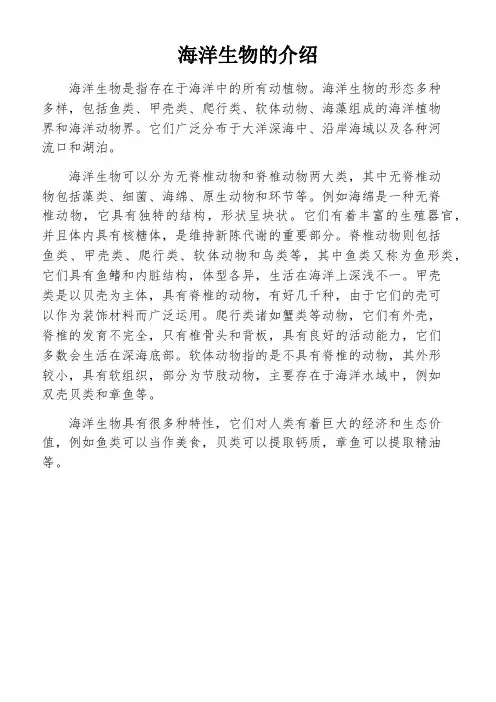 海洋生物的介绍

海洋生物是指存在于海洋中的所有动植物。海洋生物的形态多种多样，包括鱼类、甲壳类、爬行类、软体动物、海藻组成的海洋植物界和海洋动物界。它们广泛分布于大洋深海中、沿岸海域以及各种河流口和湖泊。

海洋生物可以分为无脊椎动物和脊椎动物两大类，其中无脊椎动物包括藻类、细菌、海绵、原生动物和环节等。例如海绵是一种无脊椎动物，它具有独特的结构，形状呈块状。它们有着丰富的生殖器官，并且体内具有核糖体，是维持新陈代谢的重要部分。脊椎动物则包括鱼类、甲壳类、爬行类、软体动物和鸟类等，其中鱼类又称为鱼形类，它们具有鱼鳍和内脏结构，体型各异，生活在海洋上深浅不一。甲壳类是以贝壳为主体，具有脊椎的动物，有好几千种，由于它们的壳可以作为装饰材料而广泛运用。爬行类诸如蟹类等动物，它们有外壳，脊椎的发育不完全，只有椎骨头和背板，具有良好的活动能力，它们多数会生活在深海底部。软体动物指的是不具有脊椎的动物，其外形较小，具有软组织，部分为节肢动物，主要存在于海洋水域中，例如双壳贝类和章鱼等。

海洋生物具有很多种特性，它们对人类有着巨大的经济和生态价值，例如鱼类可以当作美食，贝类可以提取钙质，章鱼可以提取精油等。